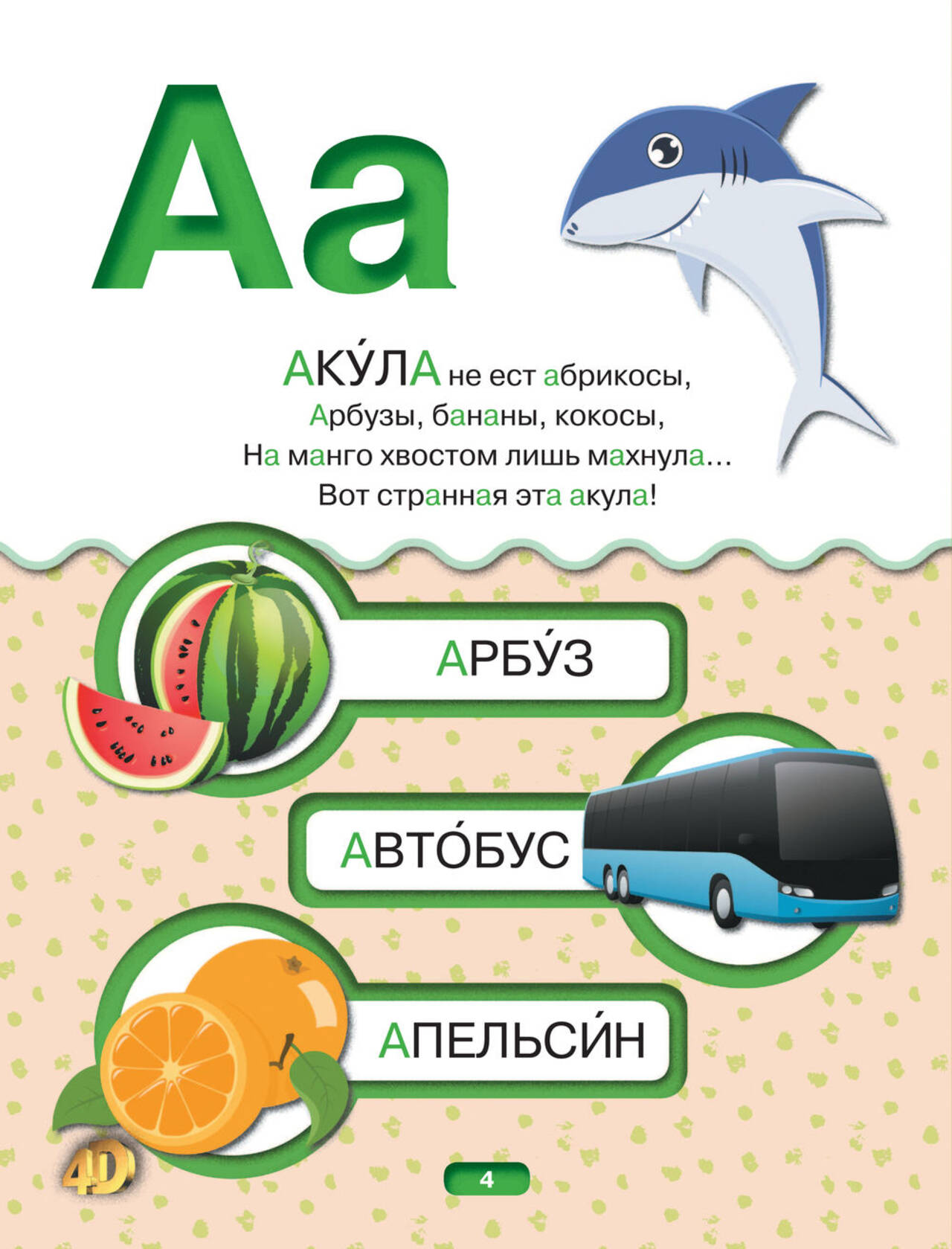 Аа

АКУ́ЛА не ест абрикосы,
Арбузы, бананы, кокосы,
На манго хвостом лишь махнула…
Вот странная эта акула!

АРБУ́З

АВТО́БУС

АПЕЛЬСИ́Н

4D

4